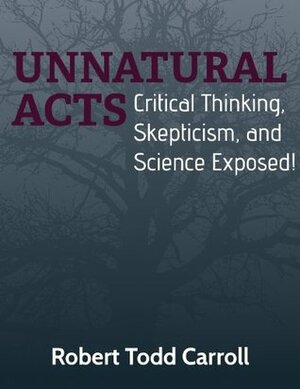 UNNATURAL ACTS

Critical Thinking, Skepticism, and Science Exposed!

Robert Todd Carroll